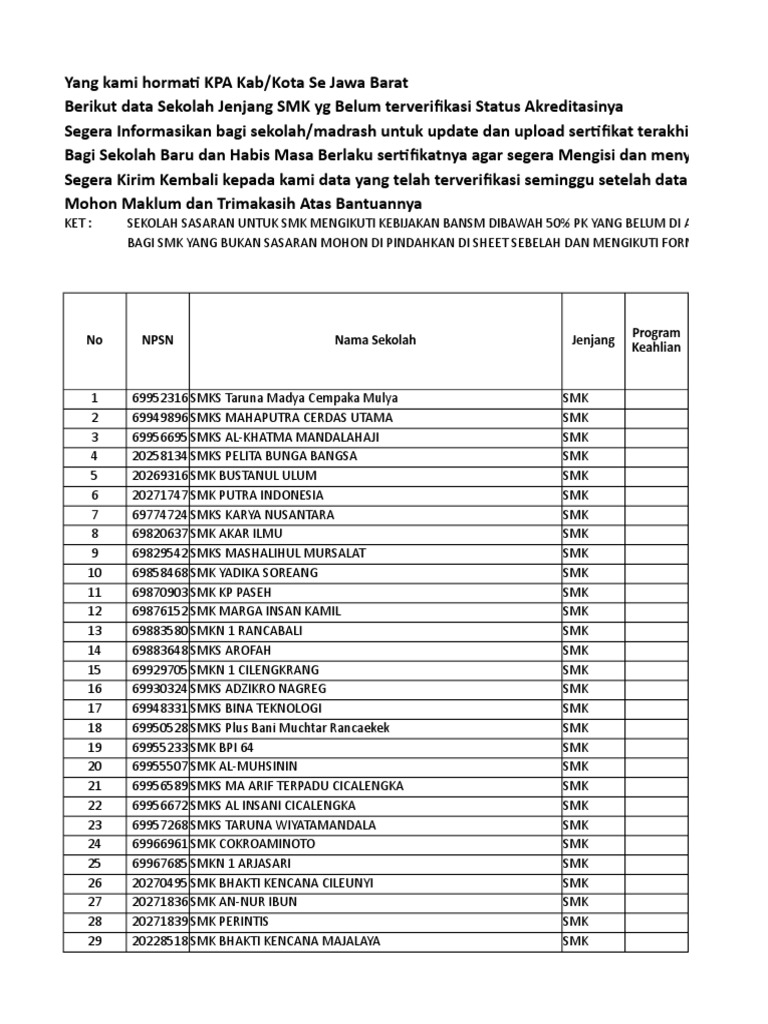 Yang kami hormati KPA Kab/Kota Se Jawa Barat
Berikut data Sekolah Jenjang SMK yg Belum terverifikasi Status Akreditasinya
Segera Informasikan bagi sekolah/madrash untuk update dan upload sertifikat terakhi
Bagi Sekolah Baru dan Habis Masa Berlaku sertifikatnya agar segera Mengisi dan meny
Segera Kirim Kembali kepada kami data yang telah terverifikasi seminggu setelah data
Mohon Maklum dan Trimakasih Atas Bantuannya

KET : SEKOLAH SASARAN UNTUK SMK MENGIKUTI KEBIJAKAN BANSM DIBAWAH 50% PK YANG BELUM DI A
BAGI SMK YANG BUKAN SASARAN MOHON DI PINDAHKAN DI SHEET SEBELAH DAN MENGIKUTI FORM

| No | NPSN | Nama Sekolah | Jenjang | Program Keahlian |
|---|---|---|---|---|
| 1 | 69952316 | SMKS Taruna Madya Cempaka Mulya | SMK | |
| 2 | 69949896 | SMKS MAHAPUTRA CERDAS UTAMA | SMK | |
| 3 | 69956695 | SMKS AL-KHATMA MANDALAHAJI | SMK | |
| 4 | 20258134 | SMKS PELITA BUNGA BANGSA | SMK | |
| 5 | 20269316 | SMK BUSTANUL ULUM | SMK | |
| 6 | 20271747 | SMK PUTRA INDONESIA | SMK | |
| 7 | 69774724 | SMKS KARYA NUSANTARA | SMK | |
| 8 | 69820637 | SMK AKAR ILMU | SMK | |
| 9 | 69829542 | SMKS MASHALIHUL MURSALAT | SMK | |
| 10 | 69858468 | SMK YADIKA SOREANG | SMK | |
| 11 | 69870903 | SMK KP PASEH | SMK | |
| 12 | 69876152 | SMK MARGA INSAN KAMIL | SMK | |
| 13 | 69883580 | SMKN 1 RANCABALI | SMK | |
| 14 | 69883648 | SMKS AROFAH | SMK | |
| 15 | 69929705 | SMKN 1 CILENGKRANG | SMK | |
| 16 | 69930324 | SMKS ADZIKRO NAGREG | SMK | |
| 17 | 69948331 | SMKS BINA TEKNOLOGI | SMK | |
| 18 | 69950528 | SMKS Plus Bani Muchtar Rancaekek | SMK | |
| 19 | 69955233 | SMK BPI 64 | SMK | |
| 20 | 69955507 | SMK AL-MUHSININ | SMK | |
| 21 | 69956589 | SMKS MA ARIF TERPADU CICALENGKA | SMK | |
| 22 | 69956672 | SMKS AL INSANI CICALENGKA | SMK | |
| 23 | 69957268 | SMKS TARUNA WIYATAMANDALA | SMK | |
| 24 | 69966961 | SMK COKROAMINOTO | SMK | |
| 25 | 69967685 | SMKN 1 ARJASARI | SMK | |
| 26 | 20270495 | SMK BHAKTI KENCANA CILEUNYI | SMK | |
| 27 | 20271836 | SMK AN-NUR IBUN | SMK | |
| 28 | 20271839 | SMK PERINTIS | SMK | |
| 29 | 20228518 | SMK BHAKTI KENCANA MAJALAYA | SMK | |